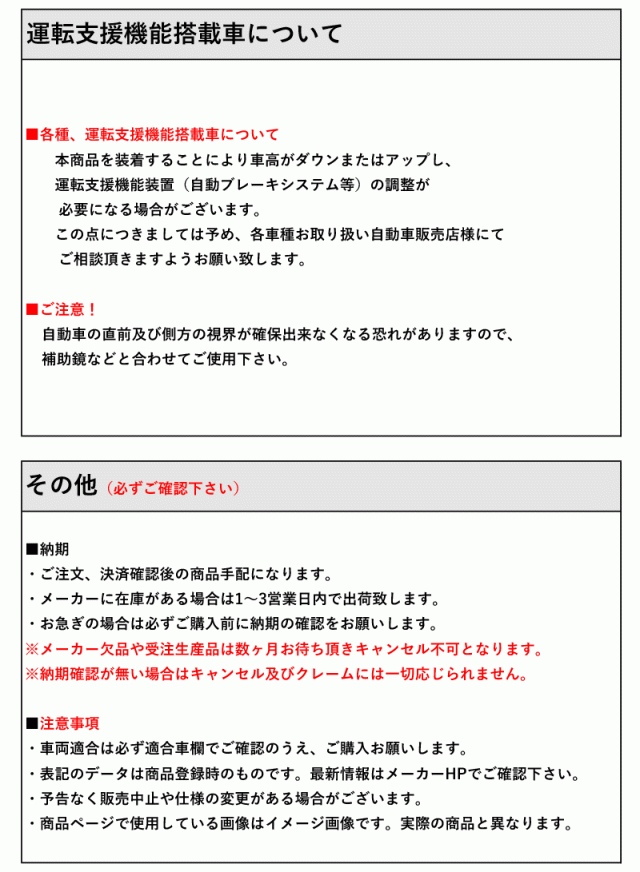 運転支援機能搭載車について

■各種、運転支援機能搭載車について
本商品を装着することにより車高がダウンまたはアップし、
運転支援機能装置（自動ブレーキシステム等）の調整が
必要になる場合がございます。
この点につきましては予め、各車種お取り扱い自動車販売店様にて
ご相談頂きますようお願い致します。

■ご注意！
自動車の直前及び側方の視界が確保出来なくなる恐れがありますので、
補助鏡などと合わせてご使用下さい。

その他（必ずご確認下さい）

■納期
・ご注文、決済確認後の商品手配になります。
・メーカーに在庫がある場合は1～3営業日内で出荷致します。
・お急ぎの場合は必ずご購入前に納期の確認をお願いします。
※メーカー欠品や受注生産品は数ヶ月お待ち頂きキャンセル不可となります。
※納期確認が無い場合はキャンセル及びクレームには一切応じられません。

■注意事項
・車両適合は必ず適合車欄でご確認のうえ、ご購入お願いします。
・表記のデータは商品登録時のものです。最新情報はメーカーHPでご確認下さい。
・予告なく販売中止や仕様の変更がある場合がございます。
・商品ページで使用している画像はイメージ画像です。実際の商品と異なります。